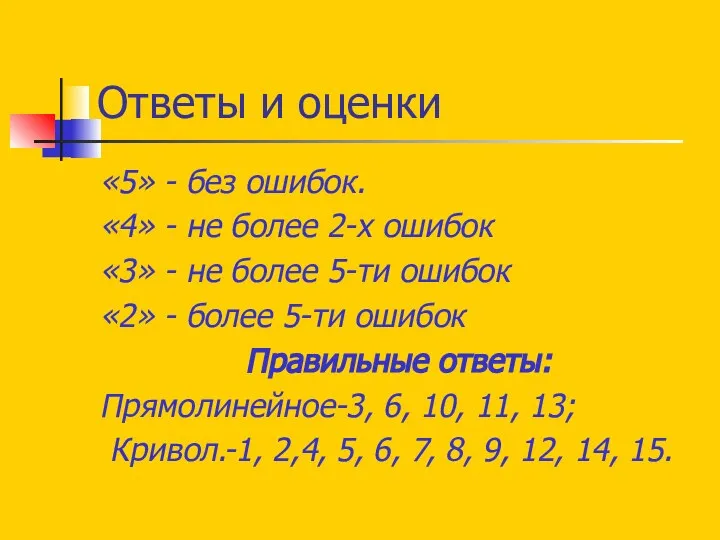 Ответы и оценки

«5» - без ошибок.
«4» - не более 2-х ошибок
«3» - не более 5-ти ошибок
«2» - более 5-ти ошибок

Правильные ответы:

Прямолинейное-3, 6, 10, 11, 13;
Кривол.-1, 2,4, 5, 6, 7, 8, 9, 12, 14, 15.